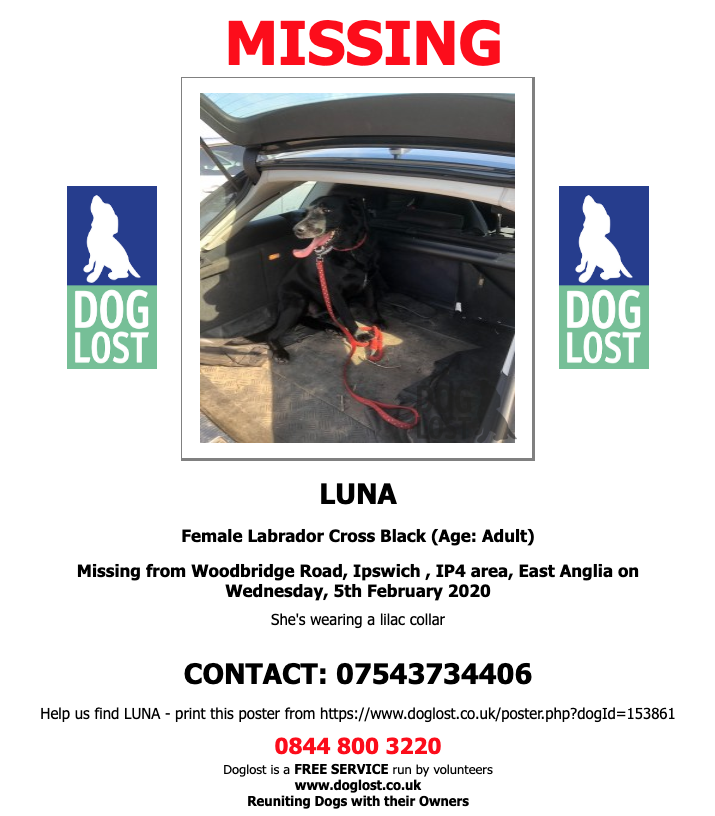 MISSING

DOG LOST

DOG LOST

LUNA

Female Labrador Cross Black (Age: Adult)

Missing from Woodbridge Road, Ipswich , IP4 area, East Anglia on Wednesday, 5th February 2020

She's wearing a lilac collar

CONTACT: 07543734406

Help us find LUNA - print this poster from https://www.doglost.co.uk/poster.php?dogId=153861

0844 800 3220

Doglost is a FREE SERVICE run by volunteers
www.doglost.co.uk
Reuniting Dogs with their Owners